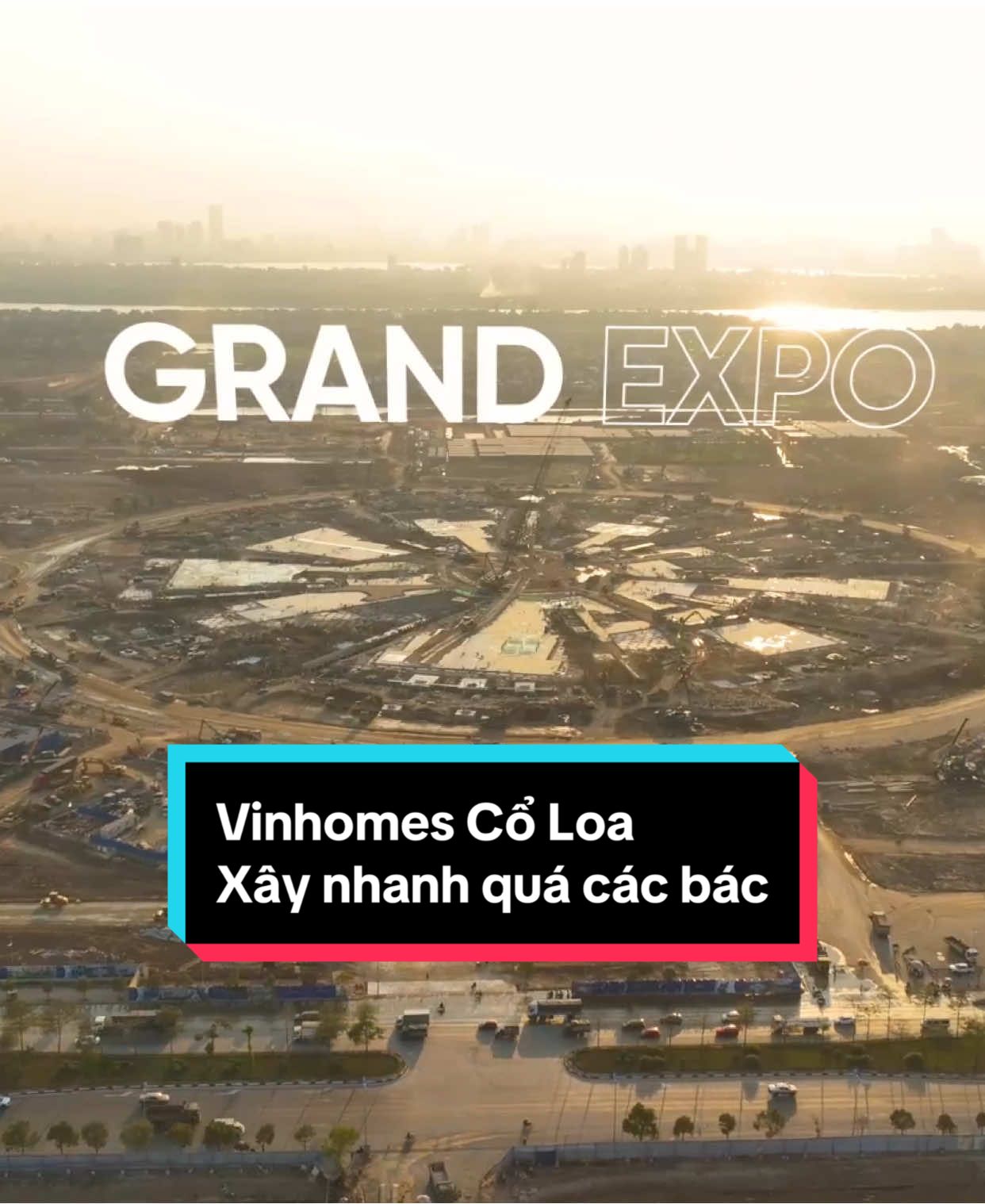 GRAND EXPO

Vinhomes Cổ Loa
Xây nhanh quá các bác